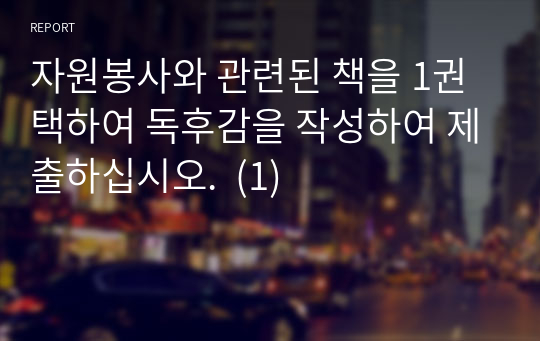 REPORT

자원봉사와 관련된 책을 1권 택하여 독후감을 작성하여 제출하십시오. (1)